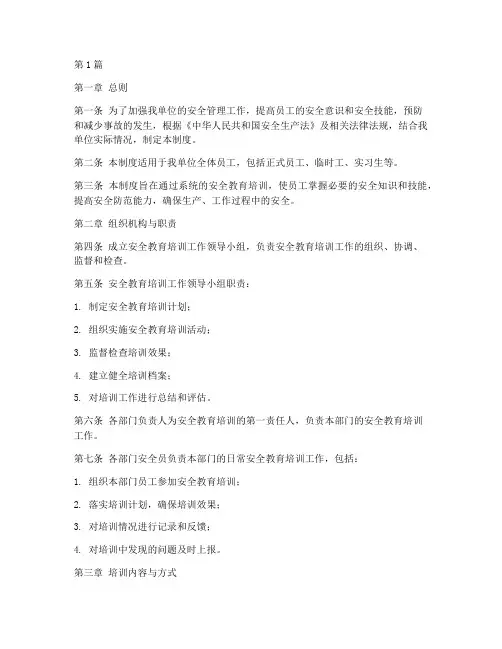 第1篇

第一章 总则

第一条 为了加强我单位的安全管理工作，提高员工的安全意识和安全技能，预防和减少事故的发生，根据《中华人民共和国安全生产法》及相关法律法规，结合我单位实际情况，制定本制度。

第二条 本制度适用于我单位全体员工，包括正式员工、临时工、实习生等。

第三条 本制度旨在通过系统的安全教育培训，使员工掌握必要的安全知识和技能，提高安全防范能力，确保生产、工作过程中的安全。

第二章 组织机构与职责

第四条 成立安全教育培训工作领导小组，负责安全教育培训工作的组织、协调、监督和检查。

第五条 安全教育培训工作领导小组职责：

1. 制定安全教育培训计划；

2. 组织实施安全教育培训活动；

3. 监督检查培训效果；

4. 建立健全培训档案；

5. 对培训工作进行总结和评估。

第六条 各部门负责人为安全教育培训的第一责任人，负责本部门的安全教育培训工作。

第七条 各部门安全员负责本部门的日常安全教育培训工作，包括：

1. 组织本部门员工参加安全教育培训；

2. 落实培训计划，确保培训效果；

3. 对培训情况进行记录和反馈；

4. 对培训中发现的问题及时上报。

第三章 培训内容与方式